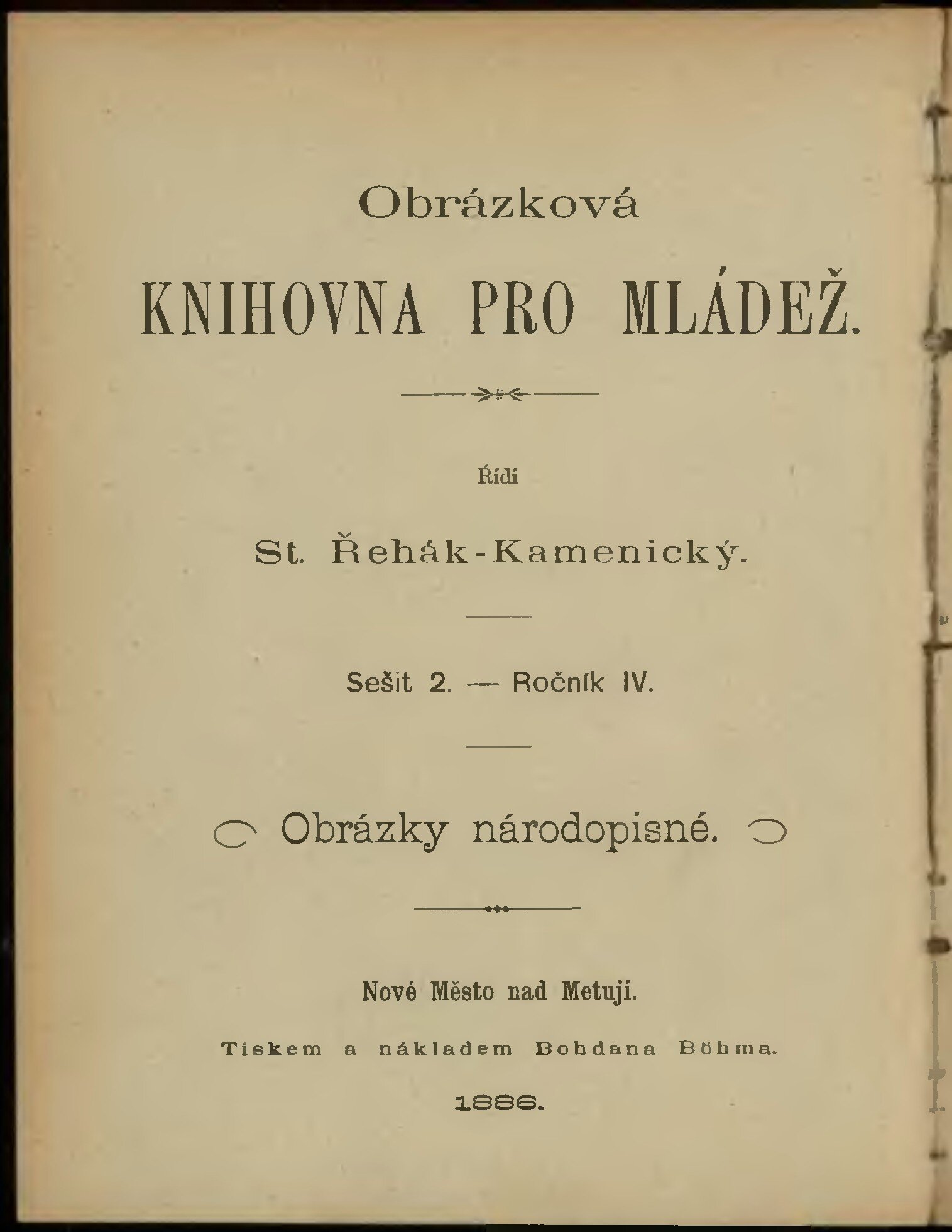 Obrázková

KNIHOVNA PRO MLÁDEŽ.

Řídí

St. Řehák-Kamenický.

Sešit 2. — Ročník IV.

Obrázky národopisné.

Nové Město nad Metují.

Tiskem a nákladem Bohdana Böhma.

1886.